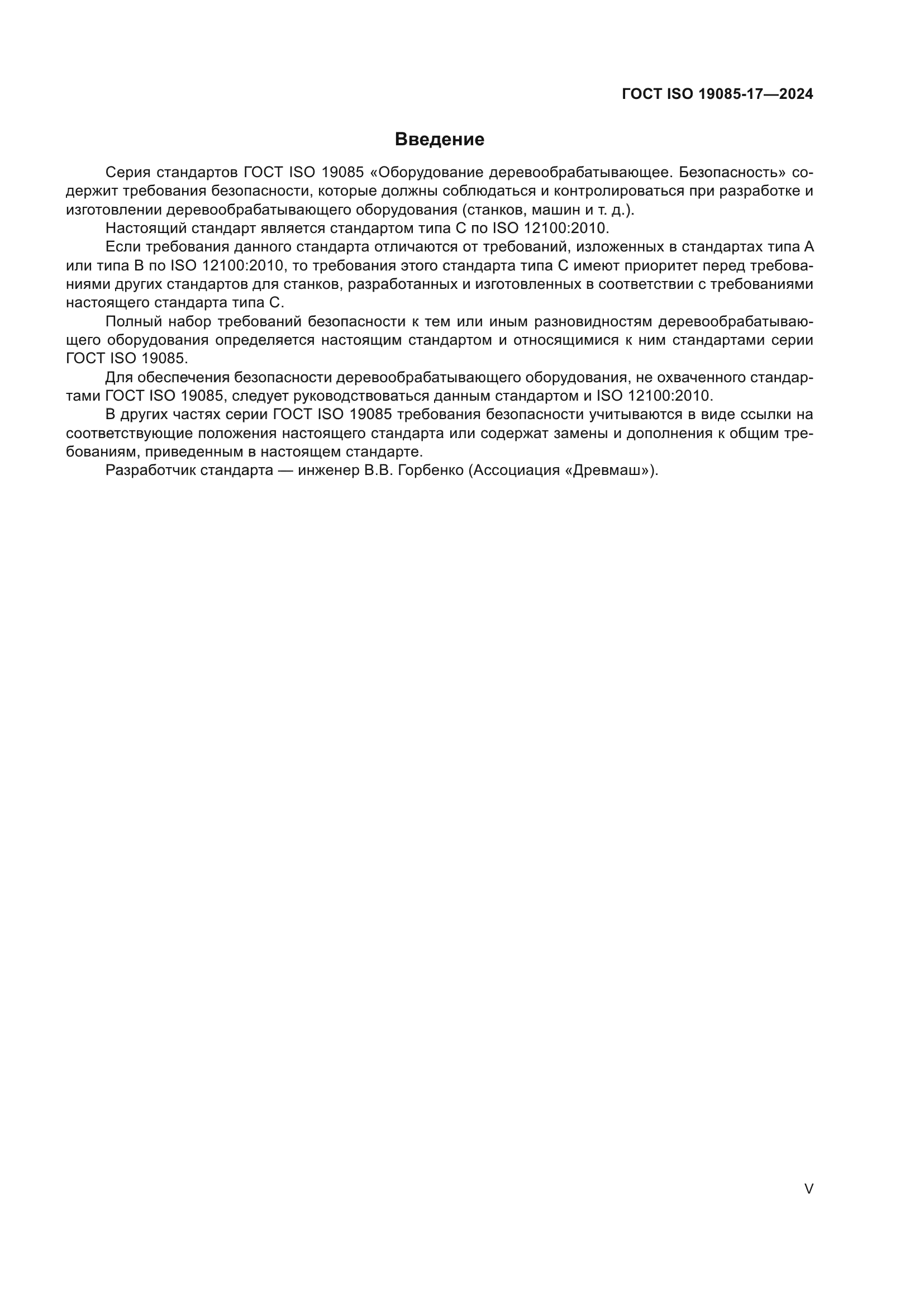 ГОСТ ISO 19085-17—2024

Введение

Серия стандартов ГОСТ ISO 19085 «Оборудование деревообрабатывающее. Безопасность» содержит требования безопасности, которые должны соблюдаться и контролироваться при разработке и изготовлении деревообрабатывающего оборудования (станков, машин и т. д.).

Настоящий стандарт является стандартом типа С по ISO 12100:2010.

Если требования данного стандарта отличаются от требований, изложенных в стандартах типа А или типа В по ISO 12100:2010, то требования этого стандарта типа С имеют приоритет перед требованиями других стандартов для станков, разработанных и изготовленных в соответствии с требованиями настоящего стандарта типа С.

Полный набор требований безопасности к тем или иным разновидностям деревообрабатывающего оборудования определяется настоящим стандартом и относящимися к ним стандартами серии ГОСТ ISO 19085.

Для обеспечения безопасности деревообрабатывающего оборудования, не охваченного стандартами ГОСТ ISO 19085, следует руководствоваться данным стандартом и ISO 12100:2010.

В других частях серии ГОСТ ISO 19085 требования безопасности учитываются в виде ссылки на соответствующие положения настоящего стандарта или содержат замены и дополнения к общим требованиям, приведенным в настоящем стандарте.

Разработчик стандарта — инженер В.В. Горбенко (Ассоциация «Древмаш»).

V